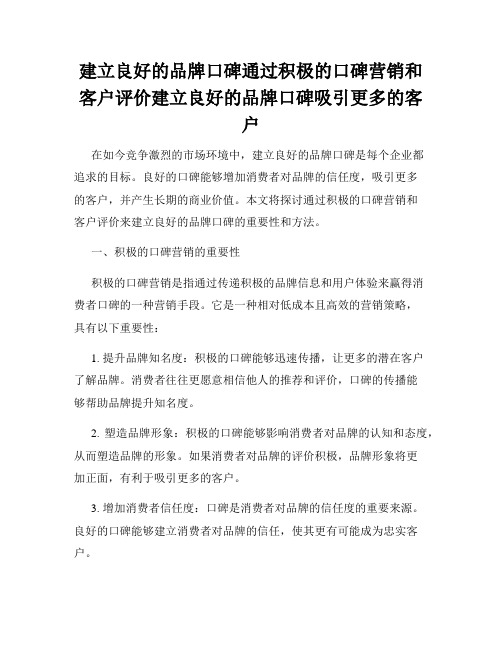 建立良好的品牌口碑通过积极的口碑营销和客户评价建立良好的品牌口碑吸引更多的客户

在如今竞争激烈的市场环境中，建立良好的品牌口碑是每个企业都追求的目标。良好的口碑能够增加消费者对品牌的信任度，吸引更多的客户，并产生长期的商业价值。本文将探讨通过积极的口碑营销和客户评价来建立良好的品牌口碑的重要性和方法。

一、积极的口碑营销的重要性

积极的口碑营销是指通过传递积极的品牌信息和用户体验来赢得消费者口碑的一种营销手段。它是一种相对低成本且高效的营销策略，具有以下重要性：

1. 提升品牌知名度：积极的口碑能够迅速传播，让更多的潜在客户了解品牌。消费者往往更愿意相信他人的推荐和评价，口碑的传播能够帮助品牌提升知名度。

2. 塑造品牌形象：积极的口碑能够影响消费者对品牌的认知和态度，从而塑造品牌的形象。如果消费者对品牌的评价积极，品牌形象将更加正面，有利于吸引更多的客户。

3. 增加消费者信任度：口碑是消费者对品牌的信任度的重要来源。良好的口碑能够建立消费者对品牌的信任，使其更有可能成为忠实客户。